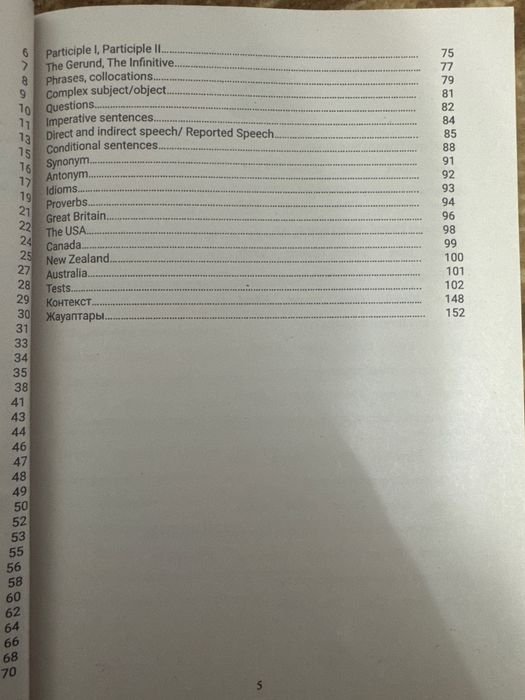 6
7
8
9
10
11
13
15
16
17
19
21
22
24
25
27
28
29
30
31
33
34
35
38
41
43
44
46
47
48
49
50
52
53
55
56
58
60
62
64
66
68
70

Participle I, Participle II 75
The Gerund, The Infinitive 77
Phrases, collocations 79
Complex subject/object 81
Questions 82
Imperative sentences 84
Direct and indirect speech/ Reported Speech 85
Conditional sentences 88
Synonym 91
Antonym 92
Idioms 93
Proverbs 94
Great Britain 96
The USA 98
Canada 99
New Zealand 100
Australia 101
Tests 102
Контекст 148
Жауаптары 152

5